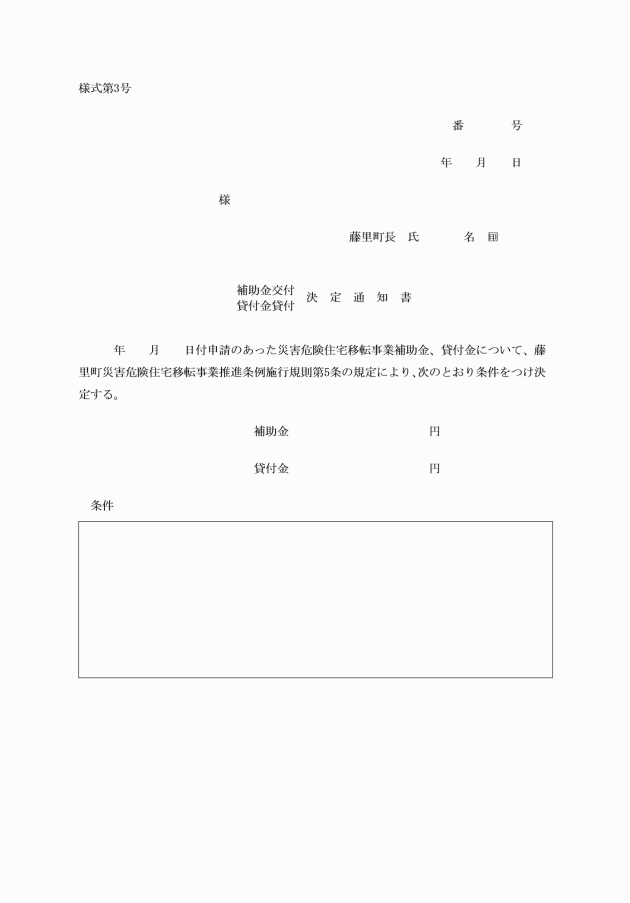 様式第3号

番　　号

年　月　日

様

藤里町長　氏　　名　印

補助金交付
貸付金貸付　決　定　通　知　書

年　月　日付申請のあった災害危険住宅移転事業補助金、貸付金について、藤里町災害危険住宅移転事業推進条例施行規則第5条の規定により、次のとおり条件をつけ決定する。

補助金　　　　　円

貸付金　　　　　円

条件